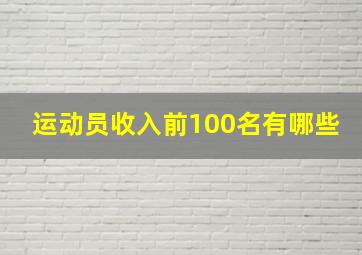 运动员收入前100名有哪些